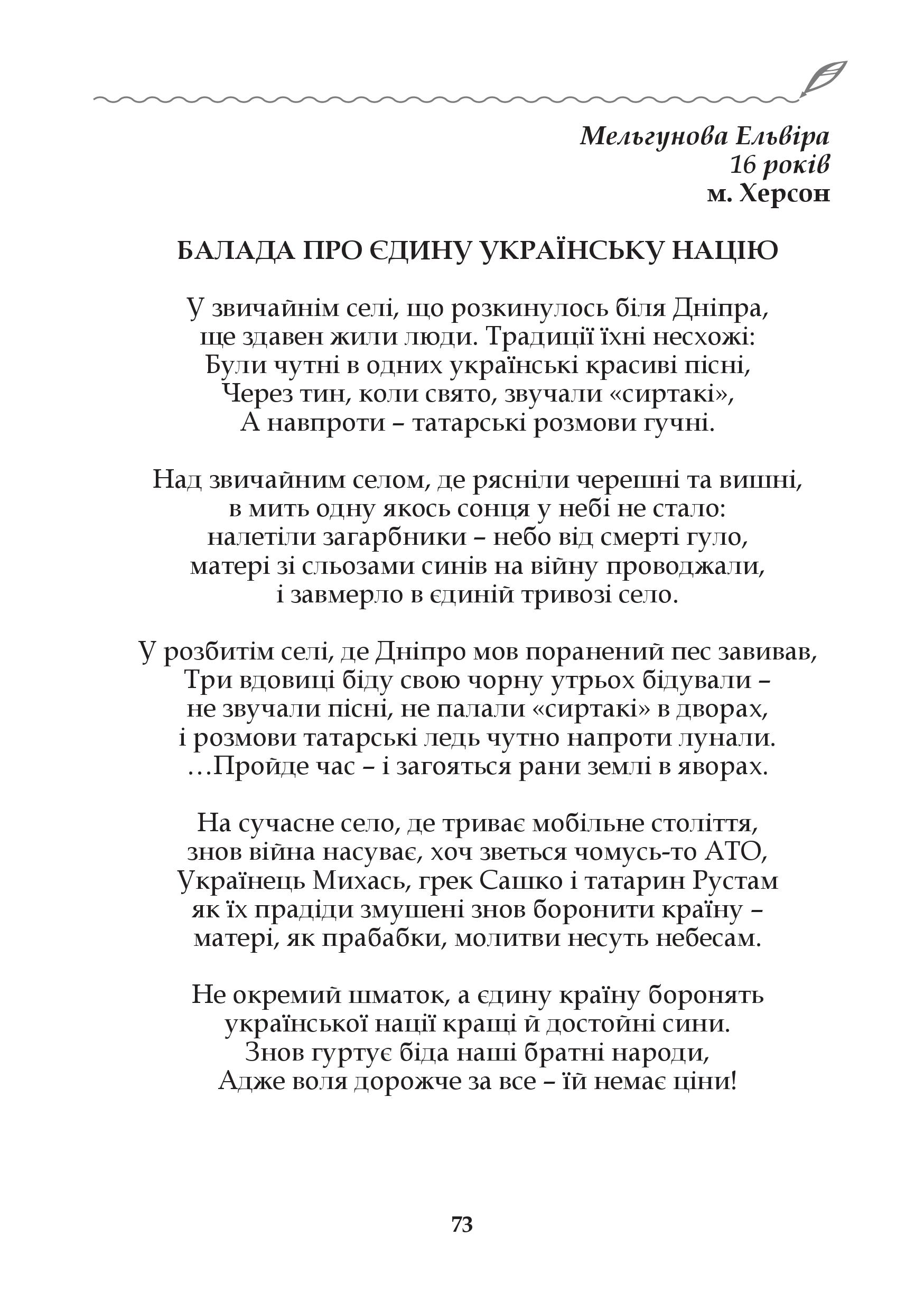 Мельгунова Ельвіра
16 років
м. Херсон

БАЛАДА ПРО ЄДИНУ УКРАЇНСЬКУ НАЦІЮ

У звичайнім селі, що розкинулось біля Дніпра,
ще здавен жили люди. Традиції їхні несхожі:
Були чутні в одних українські красиві пісні,
Через тин, коли свято, звучали «сиртакі»,
А навпроти – татарські розмови гучні.

Над звичайним селом, де рясніли черешні та вишні,
в мить одну якось сонця у небі не стало:
налетіли загарбники – небо від смерті гуло,
матері зі сльозами синів на війну проводжали,
і завмерло в єдиній тривозі село.

У розбитім селі, де Дніпро мов поранений пес завивав,
Три вдовиці біду свою чорну утрьох бідували –
не звучали пісні, не палали «сиртакі» в дворах,
і розмови татарські ледь чутно напроти лунали.
…Пройде час – і загояться рани землі в яворах.

На сучасне село, де триває мобільне століття,
знов війна насуває, хоч зветься чомусь-то АТО,
Українець Михась, грек Сашко і татарин Рустам
як їх прадіди змушені знов боронити країну –
матері, як прабабки, молитви несуть небесам.

Не окремий шматок, а єдину країну боронять
української нації кращі й достойні сини.
Знов гуртує біда наші братні народи,
Адже воля дорожче за все – їй немає ціни!

73